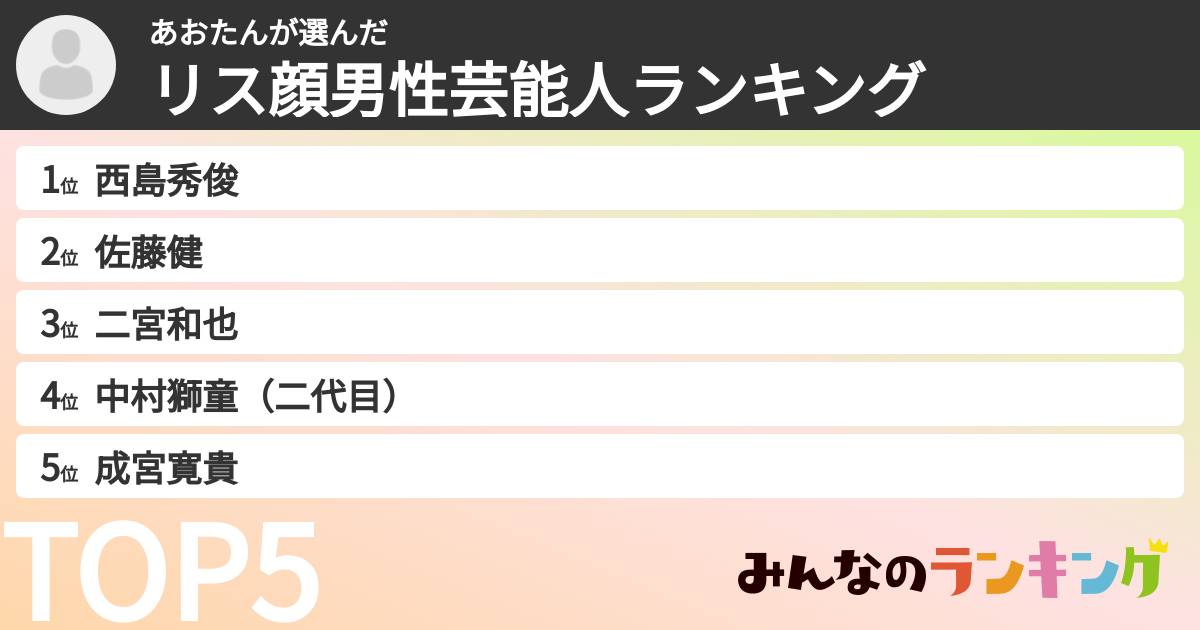 あおたんが選んだ
リス顔男性芸能人ランキング

1位 西島秀俊

2位 佐藤健

3位 二宮和也

4位 中村獅童（二代目）

5位 成宮寛貴

TOP5

みんなのランキング